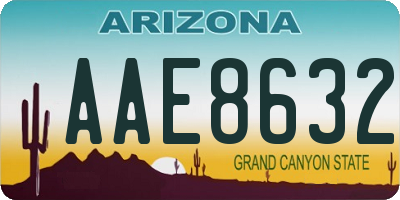 ARIZONA

AAE8632

GRAND CANYON STATE